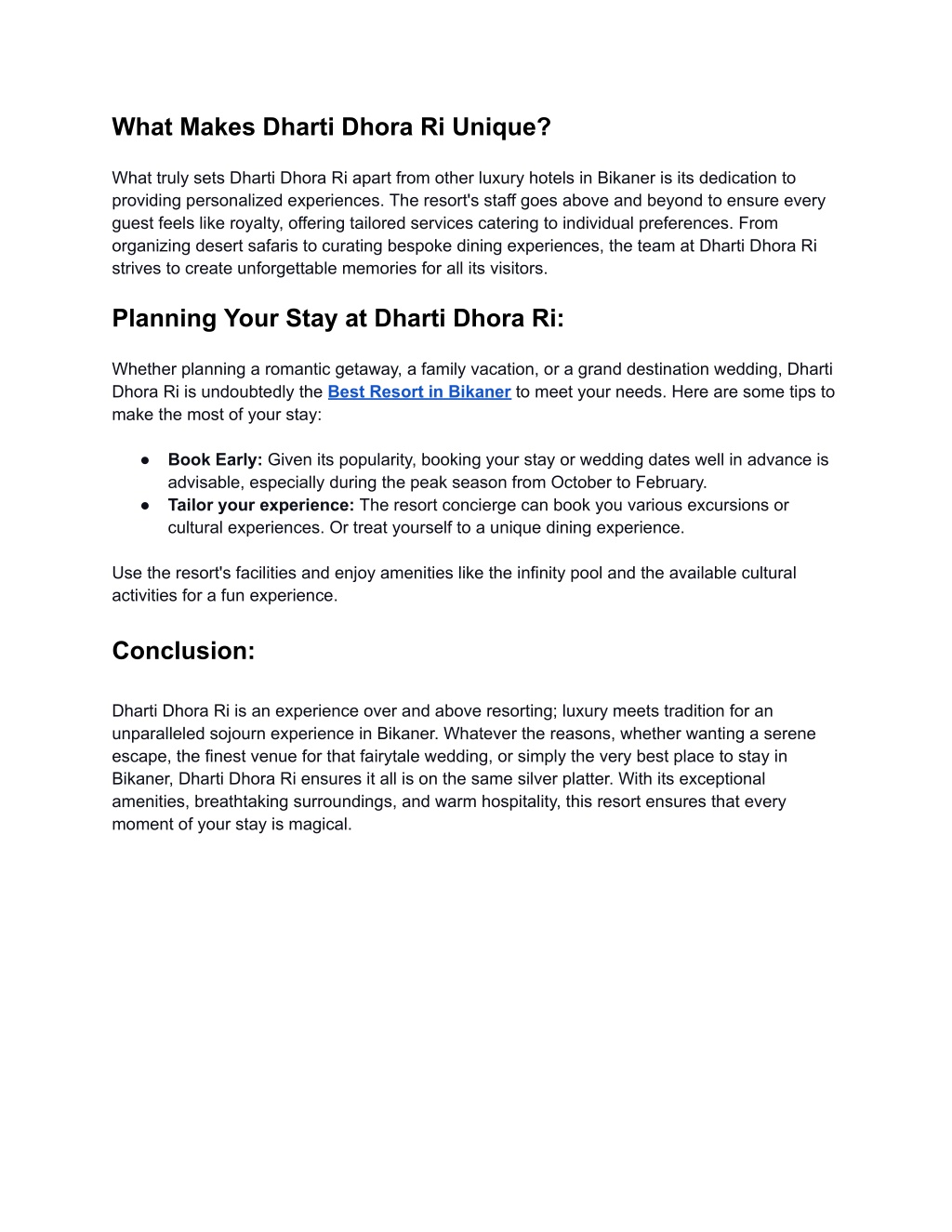 What Makes Dharti Dhora Ri Unique?

What truly sets Dharti Dhora Ri apart from other luxury hotels in Bikaner is its dedication to providing personalized experiences. The resort's staff goes above and beyond to ensure every guest feels like royalty, offering tailored services catering to individual preferences. From organizing desert safaris to curating bespoke dining experiences, the team at Dharti Dhora Ri strives to create unforgettable memories for all its visitors.

Planning Your Stay at Dharti Dhora Ri:

Whether planning a romantic getaway, a family vacation, or a grand destination wedding, Dharti Dhora Ri is undoubtedly the Best Resort in Bikaner to meet your needs. Here are some tips to make the most of your stay:

● Book Early: Given its popularity, booking your stay or wedding dates well in advance is advisable, especially during the peak season from October to February.
● Tailor your experience: The resort concierge can book you various excursions or cultural experiences. Or treat yourself to a unique dining experience.

Use the resort's facilities and enjoy amenities like the infinity pool and the available cultural activities for a fun experience.

Conclusion:

Dharti Dhora Ri is an experience over and above resorting; luxury meets tradition for an unparalleled sojourn experience in Bikaner. Whatever the reasons, whether wanting a serene escape, the finest venue for that fairytale wedding, or simply the very best place to stay in Bikaner, Dharti Dhora Ri ensures it all is on the same silver platter. With its exceptional amenities, breathtaking surroundings, and warm hospitality, this resort ensures that every moment of your stay is magical.